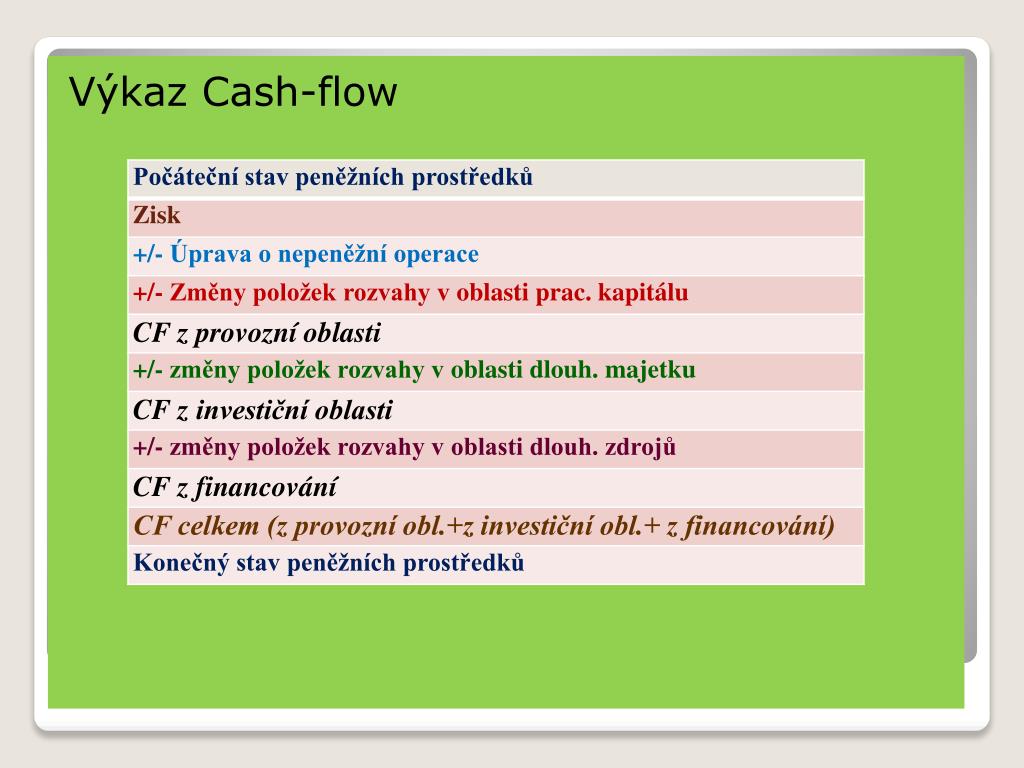 Výkaz Cash-flow

| Počáteční stav peněžních prostředků |
|---|
| Zisk |
| +/- Úprava o nepeněžní operace |
| +/- Změny položek rozvahy v oblasti prac. kapitálu |
| CF z provozní oblasti |
| +/- změny položek rozvahy v oblasti dlouh. majetku |
| CF z investiční oblasti |
| +/- změny položek rozvahy v oblasti dlouh. zdrojů |
| CF z financování |
| CF celkem (z provozní obl.+z investiční obl.+ z financování) |
| Konečný stav peněžních prostředků |